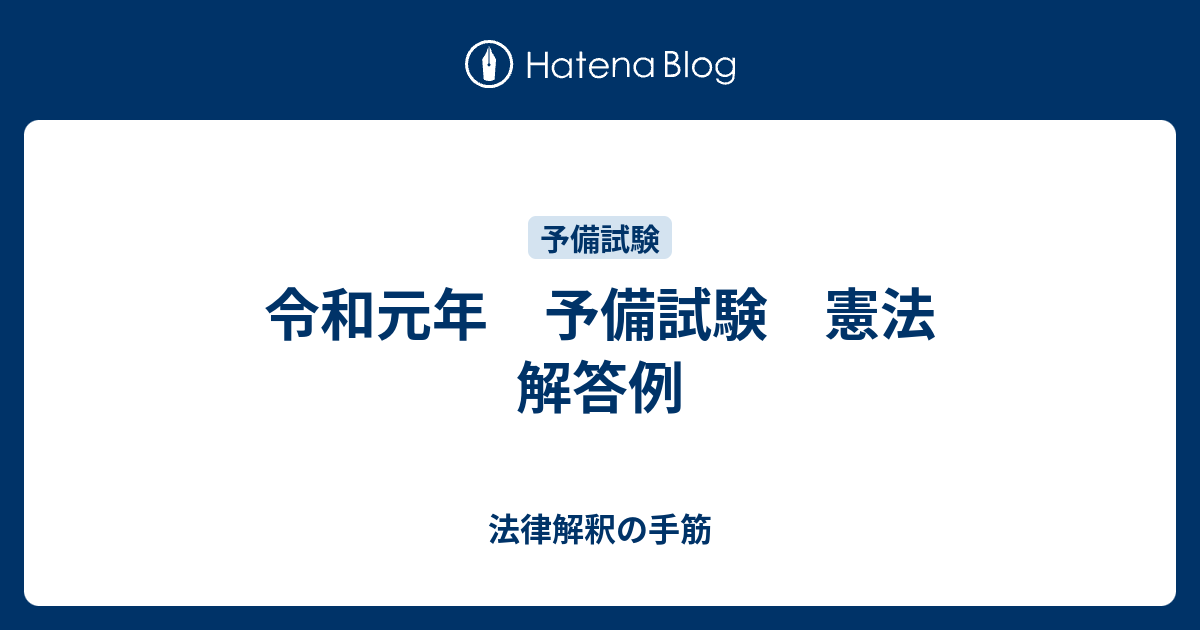 Hatena Blog

予備試験

令和元年　予備試験　憲法 解答例

法律解釈の手筋